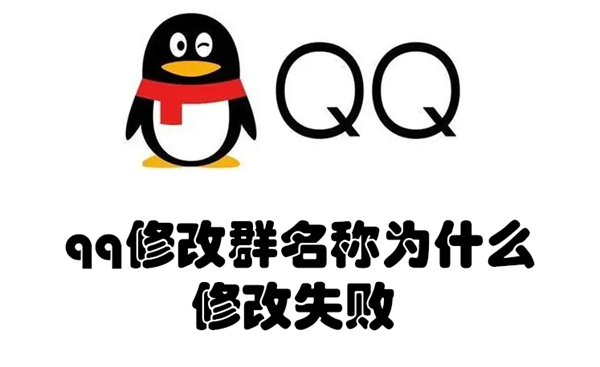 QQ

qq修改群名称为什么修改失败